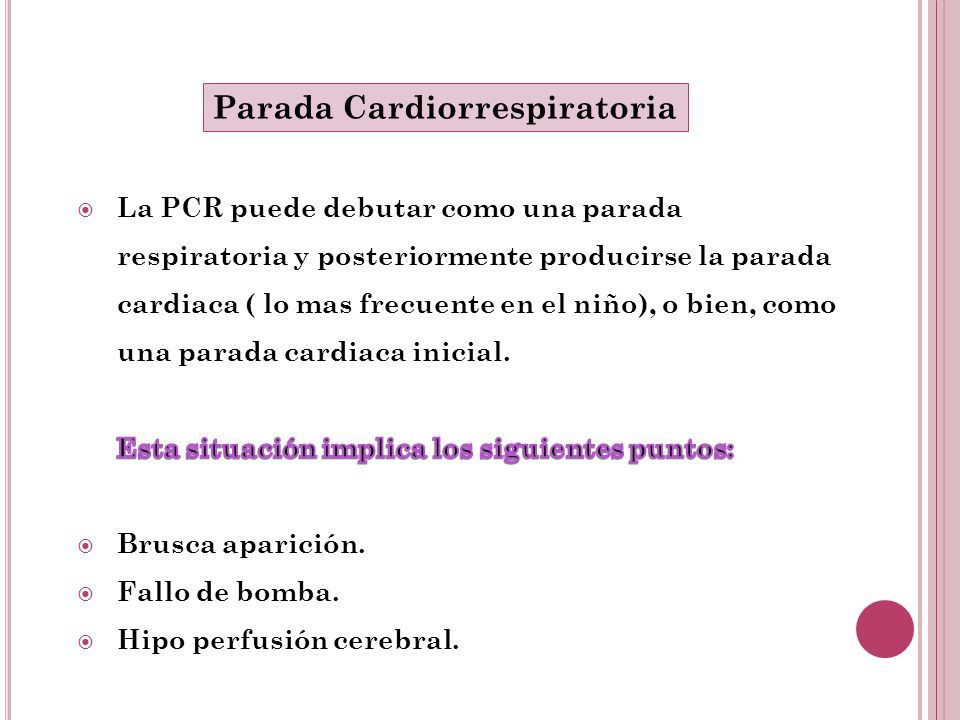 Parada Cardiorrespiratoria

La PCR puede debutar como una parada respiratoria y posteriormente producirse la parada cardiaca ( lo mas frecuente en el niño), o bien, como una parada cardiaca inicial.

Esta situación implica los siguientes puntos:

Brusca aparición.
Fallo de bomba.
Hipo perfusión cerebral.